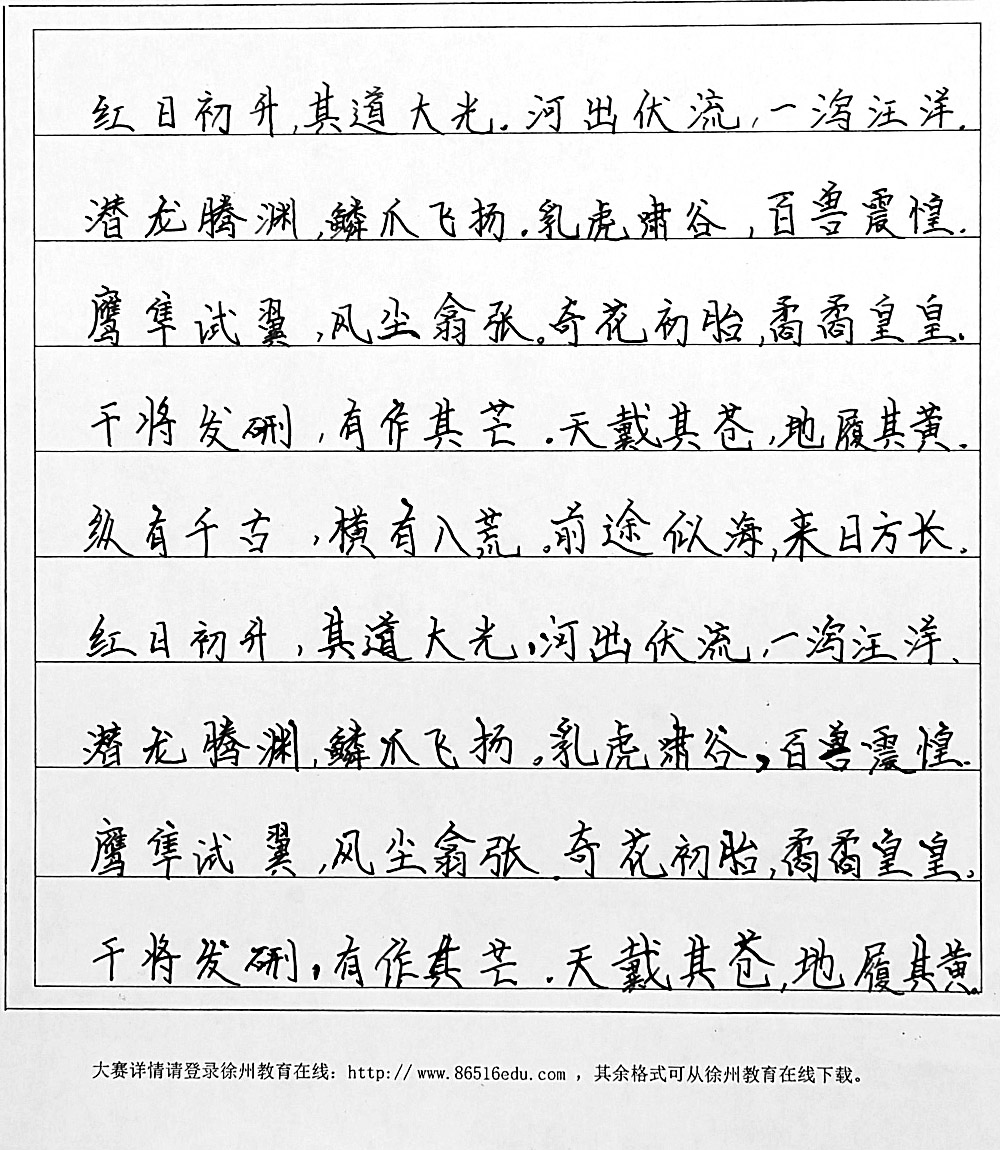 红日初升，其道大光。河出伏流，一泻汪洋。

潜龙腾渊，鳞爪飞扬。乳虎啸谷，百兽震惶。

鹰隼试翼，风尘翕张。奇花初胎，矞矞皇皇。

干将发硎，有作其芒。天戴其苍，地履其黄。

纵有千古，横有八荒。前途似海，来日方长。

红日初升，其道大光。河出伏流，一泻汪洋。

潜龙腾渊，鳞爪飞扬。乳虎啸谷，百兽震惶。

鹰隼试翼，风尘翕张。奇花初胎，矞矞皇皇。

干将发硎，有作其芒。天戴其苍，地履其黄。

大赛详情请登录徐州教育在线：http://www.86516edu.com ，其余格式可从徐州教育在线下载。